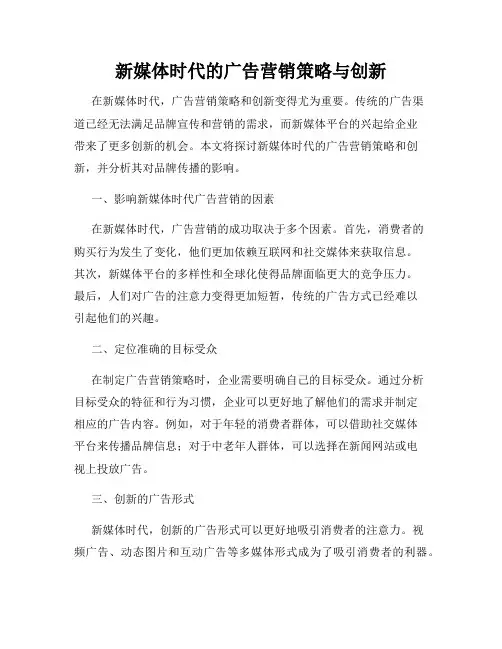 新媒体时代的广告营销策略与创新

在新媒体时代，广告营销策略和创新变得尤为重要。传统的广告渠道已经无法满足品牌宣传和营销的需求，而新媒体平台的兴起给企业带来了更多创新的机会。本文将探讨新媒体时代的广告营销策略和创新，并分析其对品牌传播的影响。

一、影响新媒体时代广告营销的因素

在新媒体时代，广告营销的成功取决于多个因素。首先，消费者的购买行为发生了变化，他们更加依赖互联网和社交媒体来获取信息。其次，新媒体平台的多样性和全球化使得品牌面临更大的竞争压力。最后，人们对广告的注意力变得更加短暂，传统的广告方式已经难以引起他们的兴趣。

二、定位准确的目标受众

在制定广告营销策略时，企业需要明确自己的目标受众。通过分析目标受众的特征和行为习惯，企业可以更好地了解他们的需求并制定相应的广告内容。例如，对于年轻的消费者群体，可以借助社交媒体平台来传播品牌信息；对于中老年人群体，可以选择在新闻网站或电视上投放广告。

三、创新的广告形式

新媒体时代，创新的广告形式可以更好地吸引消费者的注意力。视频广告、动态图片和互动广告等多媒体形式成为了吸引消费者的利器。